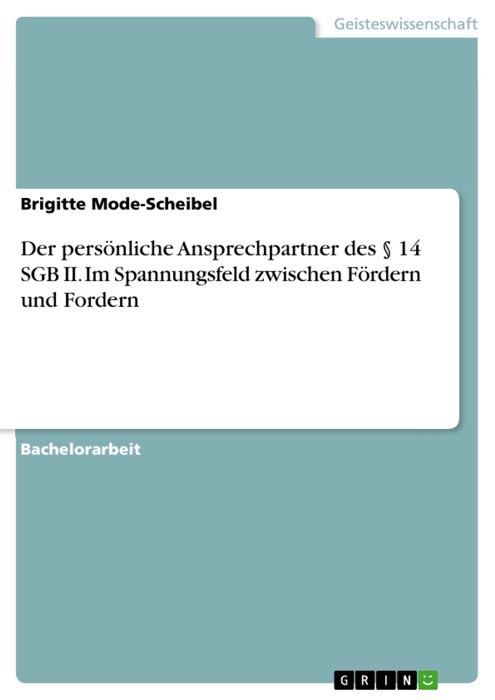 Geisteswissenschaft

Brigitte Mode-Scheibel

Der persönliche Ansprechpartner des § 14 SGB II. Im Spannungsfeld zwischen Fördern und Fordern

Bachelorarbeit

GRIN